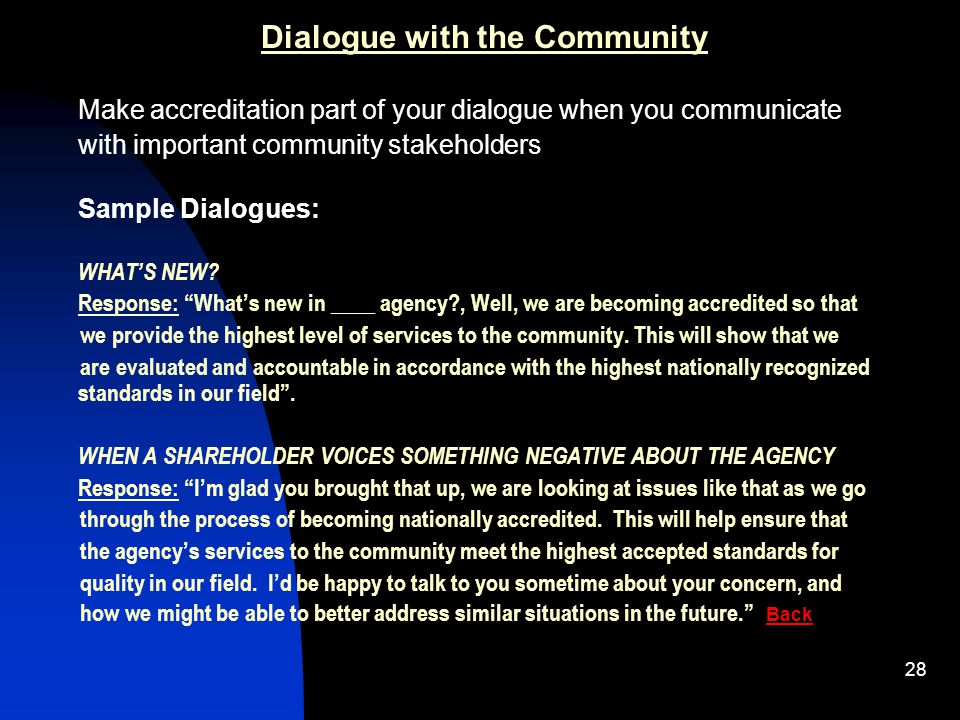 Dialogue with the Community

Make accreditation part of your dialogue when you communicate with important community stakeholders

Sample Dialogues:

WHAT'S NEW?

Response: "What's new in ____ agency?, Well, we are becoming accredited so that we provide the highest level of services to the community. This will show that we are evaluated and accountable in accordance with the highest nationally recognized standards in our field".

WHEN A SHAREHOLDER VOICES SOMETHING NEGATIVE ABOUT THE AGENCY

Response: "I'm glad you brought that up, we are looking at issues like that as we go through the process of becoming nationally accredited. This will help ensure that the agency's services to the community meet the highest accepted standards for quality in our field. I'd be happy to talk to you sometime about your concern, and how we might be able to better address similar situations in the future." Back

28